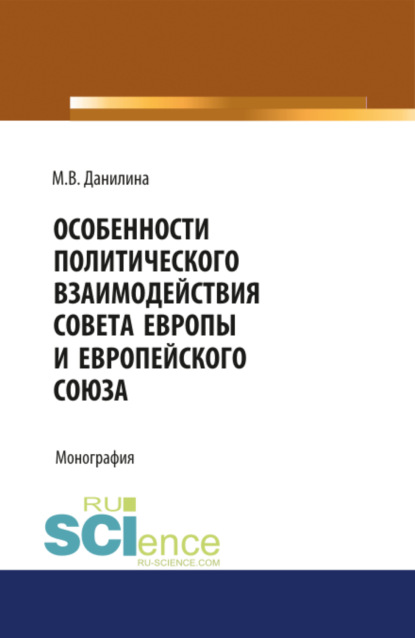 М.В. Данилина

ОСОБЕННОСТИ ПОЛИТИЧЕСКОГО ВЗАИМОДЕЙСТВИЯ СОВЕТА ЕВРОПЫ И ЕВРОПЕЙСКОГО СОЮЗА

Монография

RU SCIence
RU-SCIENCE.COM